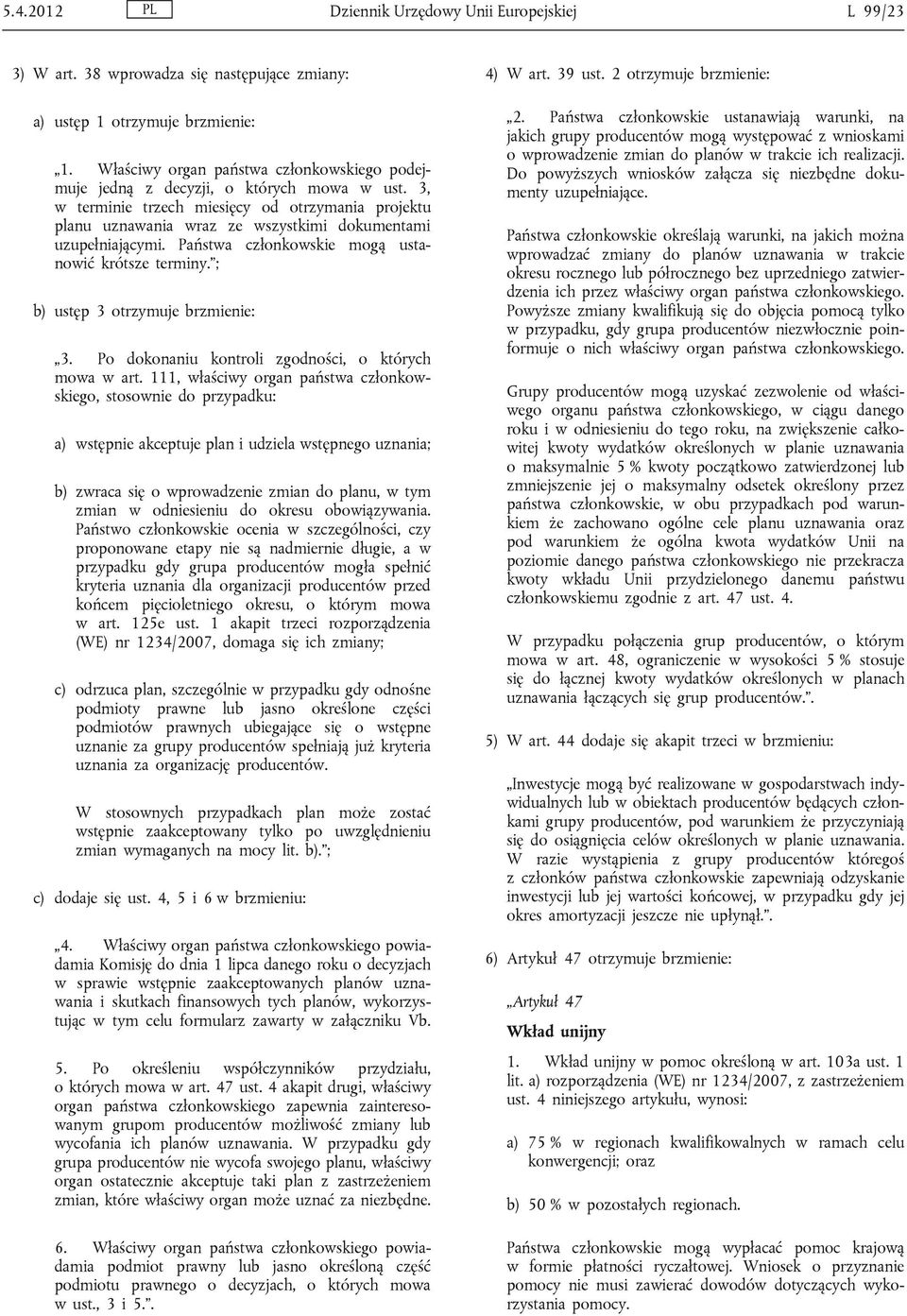 5.4.2012 PL Dziennik Urzędowy Unii Europejskiej L 99/23

3) W art. 38 wprowadza się następujące zmiany:

a) ustęp 1 otrzymuje brzmienie:

„1. Właściwy organ państwa członkowskiego podejmuje jedną z decyzji, o których mowa w ust. 3, w terminie trzech miesięcy od otrzymania projektu planu uznawania wraz ze wszystkimi dokumentami uzupełniającymi. Państwa członkowskie mogą ustanowić krótsze terminy.”;

b) ustęp 3 otrzymuje brzmienie:

„3. Po dokonaniu kontroli zgodności, o których mowa w art. 111, właściwy organ państwa członkowskiego, stosownie do przypadku:

a) wstępnie akceptuje plan i udziela wstępnego uznania;

b) zwraca się o wprowadzenie zmian do planu, w tym zmian w odniesieniu do okresu obowiązywania. Państwo członkowskie ocenia w szczególności, czy proponowane etapy nie są nadmiernie długie, a w przypadku gdy grupa producentów mogła spełnić kryteria uznania dla organizacji producentów przed końcem pięcioletniego okresu, o którym mowa w art. 125e ust. 1 akapit trzeci rozporządzenia (WE) nr 1234/2007, domaga się ich zmiany;

c) odrzuca plan, szczególnie w przypadku gdy odnośne podmioty prawne lub jasno określone części podmiotów prawnych ubiegające się o wstępne uznanie za grupy producentów spełniają już kryteria uznania za organizację producentów.

W stosownych przypadkach plan może zostać wstępnie zaakceptowany tylko po uwzględnieniu zmian wymaganych na mocy lit. b).”;

c) dodaje się ust. 4, 5 i 6 w brzmieniu:

„4. Właściwy organ państwa członkowskiego powiadamia Komisję do dnia 1 lipca danego roku o decyzjach w sprawie wstępnie zaakceptowanych planów uznawania i skutkach finansowych tych planów, wykorzystując w tym celu formularz zawarty w załączniku Vb.

5. Po określeniu współczynników przydziału, o których mowa w art. 47 ust. 4 akapit drugi, właściwy organ państwa członkowskiego zapewnia zainteresowanym grupom producentów możliwość zmiany lub wycofania ich planów uznawania. W przypadku gdy grupa producentów nie wycofa swojego planu, właściwy organ ostatecznie akceptuje taki plan z zastrzeżeniem zmian, które właściwy organ może uznać za niezbędne.

6. Właściwy organ państwa członkowskiego powiadamia podmiot prawny lub jasno określoną część podmiotu prawnego o decyzjach, o których mowa w ust., 3 i 5.”.

4) W art. 39 ust. 2 otrzymuje brzmienie:

„2. Państwa członkowskie ustanawiają warunki, na jakich grupy producentów mogą występować z wnioskami o wprowadzenie zmian do planów w trakcie ich realizacji. Do powyższych wniosków załącza się niezbędne dokumenty uzupełniające.

Państwa członkowskie określają warunki, na jakich można wprowadzać zmiany do planów uznawania w trakcie okresu rocznego lub półrocznego bez uprzedniego zatwierdzenia ich przez właściwy organ państwa członkowskiego. Powyższe zmiany kwalifikują się do objęcia pomocą tylko w przypadku, gdy grupa producentów niezwłocznie poinformuje o nich właściwy organ państwa członkowskiego.

Grupy producentów mogą uzyskać zezwolenie od właściwego organu państwa członkowskiego, w ciągu danego roku i w odniesieniu do tego roku, na zwiększenie całkowitej kwoty wydatków określonych w planie uznawania o maksymalnie 5 % kwoty początkowo zatwierdzonej lub zmniejszenie jej o maksymalny odsetek określony przez państwa członkowskie, w obu przypadkach pod warunkiem że zachowano ogólne cele planu uznawania oraz pod warunkiem że ogólna kwota wydatków Unii na poziomie danego państwa członkowskiego nie przekracza kwoty wkładu Unii przydzielonego danemu państwu członkowskiemu zgodnie z art. 47 ust. 4.

W przypadku połączenia grup producentów, o którym mowa w art. 48, ograniczenie w wysokości 5 % stosuje się do łącznej kwoty wydatków określonych w planach uznawania łączących się grup producentów.”.

5) W art. 44 dodaje się akapit trzeci w brzmieniu:

„Inwestycje mogą być realizowane w gospodarstwach indywidualnych lub w obiektach producentów będących członkami grupy producentów, pod warunkiem że przyczyniają się do osiągnięcia celów określonych w planie uznawania. W razie wystąpienia z grupy producentów któregoś z członków państwa członkowskie zapewniają odzyskanie inwestycji lub jej wartości końcowej, w przypadku gdy jej okres amortyzacji jeszcze nie upłynął.”.

6) Artykuł 47 otrzymuje brzmienie:

„Artykuł 47

Wkład unijny

1. Wkład unijny w pomoc określoną w art. 103a ust. 1 lit. a) rozporządzenia (WE) nr 1234/2007, z zastrzeżeniem ust. 4 niniejszego artykułu, wynosi:

a) 75 % w regionach kwalifikowalnych w ramach celu konwergencji; oraz

b) 50 % w pozostałych regionach.

Państwa członkowskie mogą wypłacać pomoc krajową w formie płatności ryczałtowej. Wniosek o przyznanie pomocy nie musi zawierać dowodów dotyczących wykorzystania pomocy.